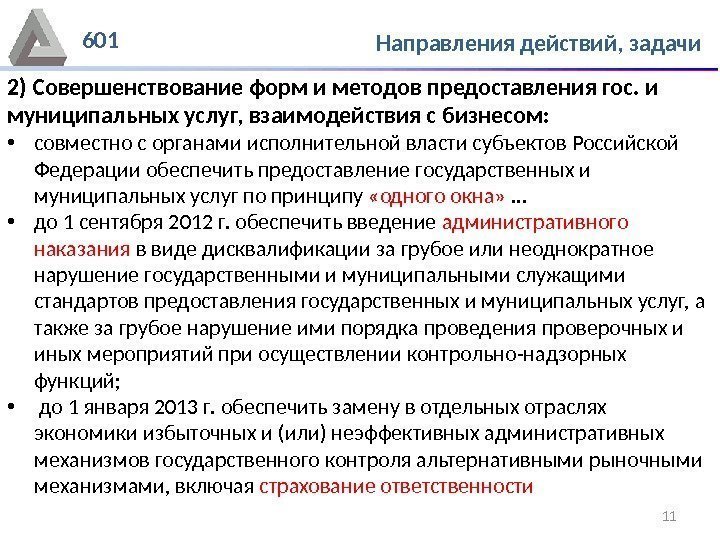 601

Направления действий, задачи

2) Совершенствование форм и методов предоставления гос. и муниципальных услуг, взаимодействия с бизнесом:

• совместно с органами исполнительной власти субъектов Российской Федерации обеспечить предоставление государственных и муниципальных услуг по принципу «одного окна» …
• до 1 сентября 2012 г. обеспечить введение административного наказания в виде дисквалификации за грубое или неоднократное нарушение государственными и муниципальными служащими стандартов предоставления государственных и муниципальных услуг, а также за грубое нарушение ими порядка проведения проверочных и иных мероприятий при осуществлении контрольно-надзорных функций;
• до 1 января 2013 г. обеспечить замену в отдельных отраслях экономики избыточных и (или) неэффективных административных механизмов государственного контроля альтернативными рыночными механизмами, включая страхование ответственности

11